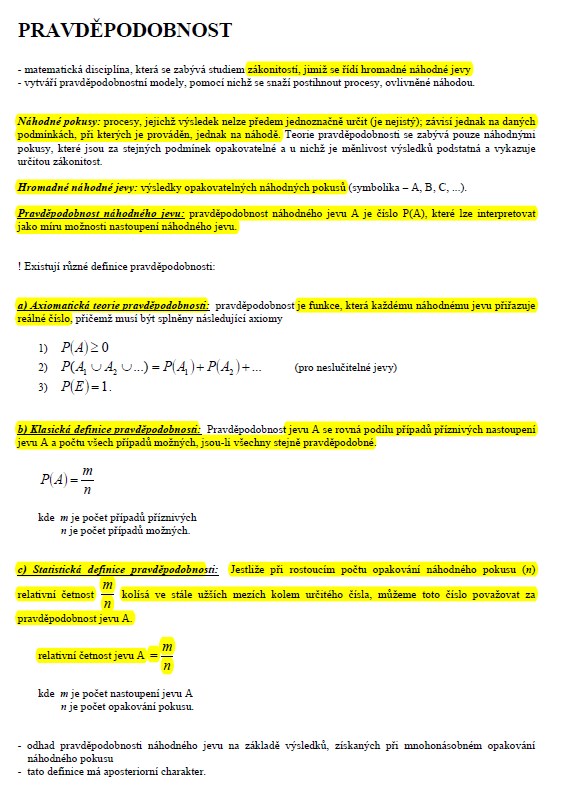 PRAVDĚPODOBNOST

- matematická disciplína, která se zabývá studiem zákonitostí, jimiž se řídí hromadné náhodné jevy
- vytváří pravděpodobnostní modely, pomocí nichž se snaží postihnout procesy, ovlivněné náhodou.

Náhodné pokusy: procesy, jejichž výsledek nelze předem jednoznačně určit (je nejistý); závisí jednak na daných podmínkách, při kterých je prováděn, jednak na náhodě. Teorie pravděpodobnosti se zabývá pouze náhodnými pokusy, které jsou za stejných podmínek opakovatelné a u nichž je měnlivost výsledků podstatná a vykazuje určitou zákonitost.

Hromadné náhodné jevy: výsledky opakovatelných náhodných pokusů (symbolika – A, B, C, ...).

Pravděpodobnost náhodného jevu: pravděpodobnost náhodného jevu A je číslo P(A), které lze interpretovat jako míru možnosti nastoupení náhodného jevu.

! Existují různé definice pravděpodobnosti:

a) Axiomatická teorie pravděpodobnosti: pravděpodobnost je funkce, která každému náhodnému jevu přiřazuje reálné číslo, přičemž musí být splněny následující axiomy

1) $P(A) \geq 0$
2) $P(A_1 \cup A_2 \cup ...) = P(A_1) + P(A_2) + ...$ (pro neslučitelné jevy)
3) $P(E) = 1$.

b) Klasická definice pravděpodobnosti: Pravděpodobnost jevu A se rovná podílu případů příznivých nastoupení jevu A a počtu všech případů možných, jsou-li všechny stejně pravděpodobné.

$P(A) = \frac{m}{n}$

kde $m$ je počet případů příznivých
$n$ je počet případů možných.

c) Statistická definice pravděpodobnosti: Jestliže při rostoucím počtu opakování náhodného pokusu ($n$) relativní četnost $\frac{m}{n}$ kolísá ve stále užších mezích kolem určitého čísla, můžeme toto číslo považovat za pravděpodobnost jevu A.

relativní četnost jevu A $= \frac{m}{n}$

kde $m$ je počet nastoupení jevu A
$n$ je počet opakování pokusu.

- odhad pravděpodobnosti náhodného jevu na základě výsledků, získaných při mnohonásobném opakování náhodného pokusu
- tato definice má aposteriorní charakter.